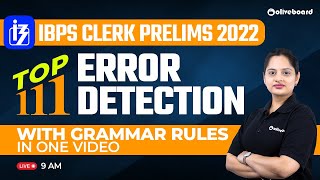 oliveboard

IBPS CLERK PRELIMS 2022

TOP 111 ERROR DETECTION

WITH GRAMMAR RULES IN ONE VIDEO

LIVE 9 AM

oliveboard